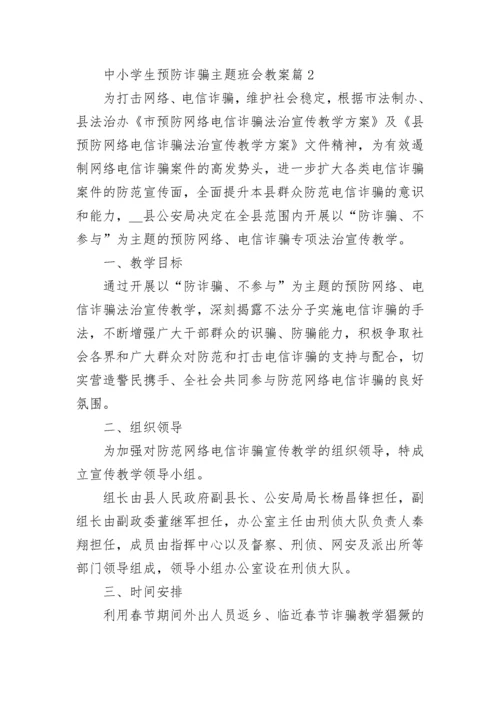 中小学生预防诈骗主题班会教案篇 2

为打击网络、电信诈骗，维护社会稳定，根据市法制办、县法治办《市预防网络电信诈骗法治宣传教学方案》及《县预防网络电信诈骗法治宣传教学方案》文件精神，为有效遏制网络电信诈骗案件的高发势头，进一步扩大各类电信诈骗案件的防范宣传面，全面提升本县群众防范电信诈骗的意识和能力，__县公安局决定在全县范围内开展以“防诈骗、不参与”为主题的预防网络、电信诈骗专项法治宣传教学。

一、教学目标

通过开展以“防诈骗、不参与”为主题的预防网络、电信诈骗法治宣传教学，深刻揭露不法分子实施电信诈骗的手法，不断增强广大干部群众的识骗、防骗能力，积极争取社会各界和广大群众对防范和打击电信诈骗的支持与配合，切实营造警民携手、全社会共同参与防范网络电信诈骗的良好氛围。

二、组织领导

为加强对防范网络电信诈骗宣传教学的组织领导，特成立宣传教学领导小组。

组长由县人民政府副县长、公安局局长杨昌锋担任，副组长由副政委董继军担任，办公室主任由刑侦大队负责人秦翔担任，成员由指挥中心以及督察、刑侦、网安及派出所等部门领导组成，领导小组办公室设在刑侦大队。

三、时间安排

利用春节期间外出人员返乡、临近春节诈骗教学猖獗的